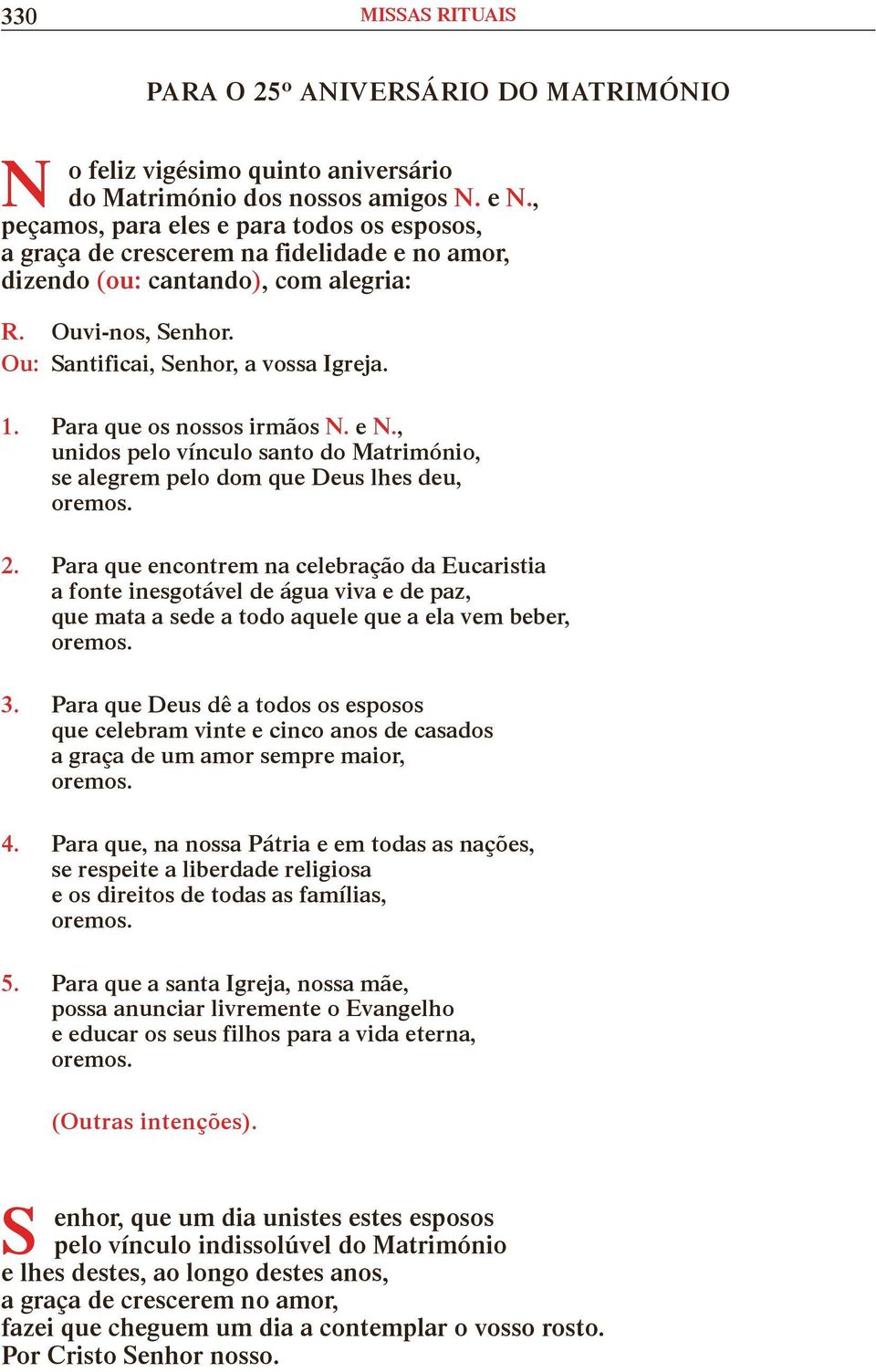 330 MISSAS RITUAIS

PARA O 25º ANIVERSÁRIO DO MATRIMÓNIO

No feliz vigésimo quinto aniversário do Matrimónio dos nossos amigos N. e N., peçamos, para eles e para todos os esposos, a graça de crescerem na fidelidade e no amor, dizendo (ou: cantando), com alegria:

R. Ouvi-nos, Senhor.
Ou: Santificai, Senhor, a vossa Igreja.

1. Para que os nossos irmãos N. e N., unidos pelo vínculo santo do Matrimónio, se alegrem pelo dom que Deus lhes deu, oremos.

2. Para que encontrem na celebração da Eucaristia a fonte inesgotável de água viva e de paz, que mata a sede a todo aquele que a ela vem beber, oremos.

3. Para que Deus dê a todos os esposos que celebram vinte e cinco anos de casados a graça de um amor sempre maior, oremos.

4. Para que, na nossa Pátria e em todas as nações, se respeite a liberdade religiosa e os direitos de todas as famílias, oremos.

5. Para que a santa Igreja, nossa mãe, possa anunciar livremente o Evangelho e educar os seus filhos para a vida eterna, oremos.

(Outras intenções).

Senhor, que um dia unistes estes esposos pelo vínculo indissolúvel do Matrimónio e lhes destes, ao longo destes anos, a graça de crescerem no amor, fazei que cheguem um dia a contemplar o vosso rosto. Por Cristo Senhor nosso.